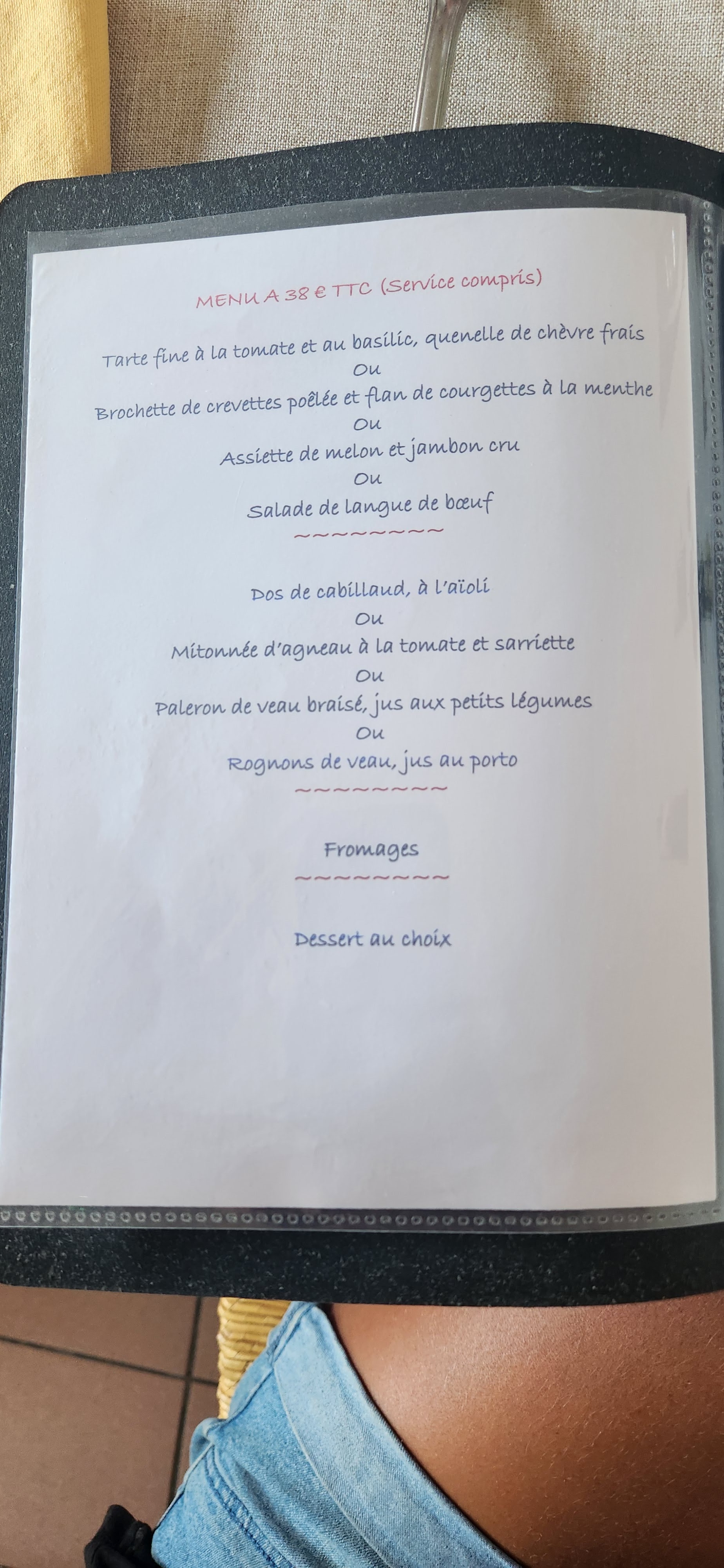 MENU A 38 € TTC (Service compris)

Tarte fine à la tomate et au basilic, quenelle de chèvre frais

Ou

Brochette de crevettes poêlée et flan de courgettes à la menthe

Ou

Assiette de melon et jambon cru

Ou

Salade de langue de bœuf

~~~~~~~~~

Dos de cabillaud, à l'aïoli

Ou

Mitonnée d'agneau à la tomate et sarriette

Ou

Paleron de veau braisé, jus aux petits légumes

Ou

Rognons de veau, jus au porto

~~~~~~~~~

Fromages

~~~~~~~~~

Dessert au choix